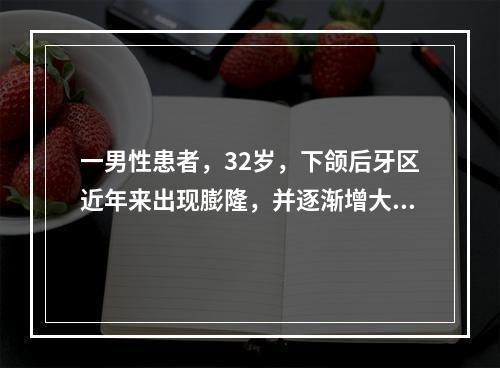 一男性患者，32岁，下颌后牙区近年来出现膨隆，并逐渐增大...